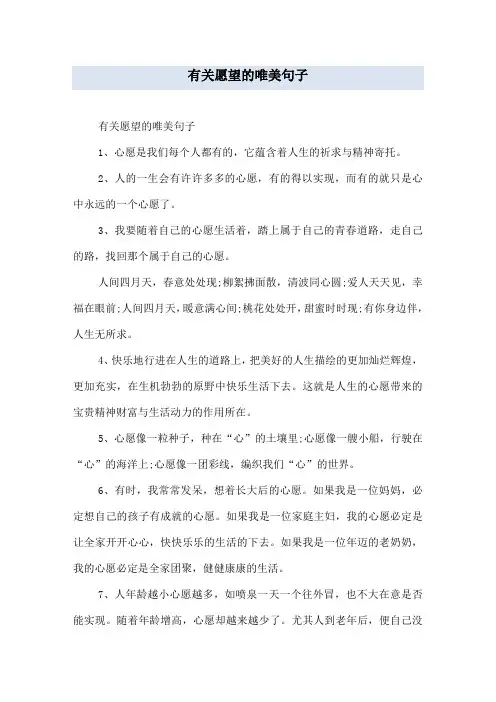 有关愿望的唯美句子

有关愿望的唯美句子

1、心愿是我们每个人都有的，它蕴含着人生的祈求与精神寄托。

2、人的一生会有许许多多的心愿，有的得以实现，而有的就只是心中永远的一个心愿了。

3、我要随着自己的心愿生活着，踏上属于自己的青春道路，走自己的路，找回那个属于自己的心愿。

人间四月天，春意处处现;柳絮拂面散，清波同心圆;爱人天天见，幸福在眼前;人间四月天，暖意满心间;桃花处处开，甜蜜时时现;有你身边伴，人生无所求。

4、快乐地行进在人生的道路上，把美好的人生描绘的更加灿烂辉煌，更加充实，在生机勃勃的原野中快乐生活下去。这就是人生的心愿带来的宝贵精神财富与生活动力的作用所在。

5、心愿像一粒种子，种在“心”的土壤里;心愿像一艘小船，行驶在“心”的海洋上;心愿像一团彩线，编织我们“心”的世界。

6、有时，我常常发呆，想着长大后的心愿。如果我是一位妈妈，必定想自己的孩子有成就的心愿。如果我是一位家庭主妇，我的心愿必定是让全家开开心心，快快乐乐的生活的下去。如果我是一位年迈的老奶奶，我的心愿必定是全家团聚，健健康康的生活。

7、人年龄越小心愿越多，如喷泉一天一个往外冒，也不大在意是否能实现。随着年龄增高，心愿却越来越少了。尤其人到老年后，便自己没